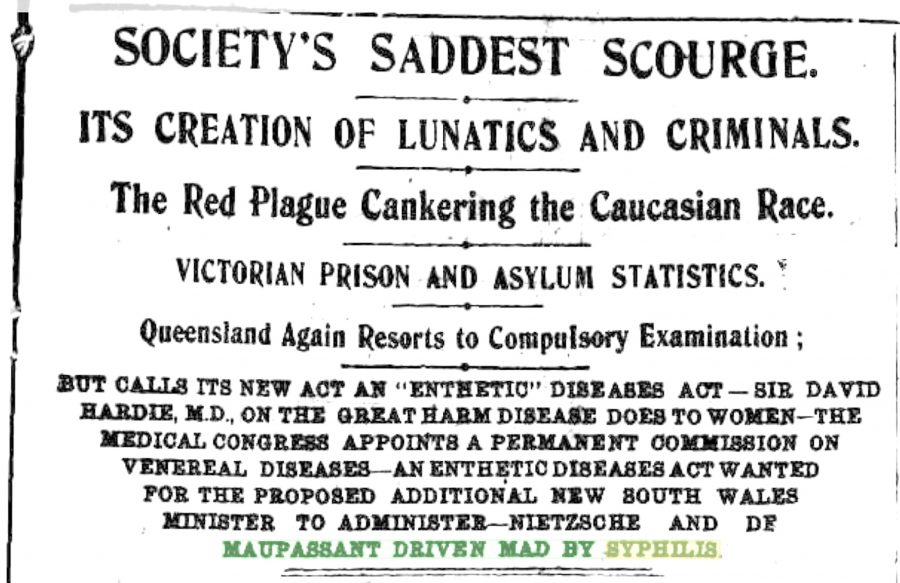 SOCIETY'S SADDEST SCOURGE.

ITS CREATION OF LUNATICS AND CRIMINALS.

The Red Plague Cankering the Caucasian Race.

VICTORIAN PRISON AND ASYLUM STATISTICS.

Queensland Again Resorts to Compulsory Examination;

BUT CALLS ITS NEW ACT AN "ENTHETIC" DISEASES ACT—SIR DAVID HARDIE, M.D., ON THE GREAT HARM DISEASE DOES TO WOMEN—THE MEDICAL CONGRESS APPOINTS A PERMANENT COMMISSION ON VENEREAL DISEASES—AN ENTHETIC DISEASES ACT WANTED FOR THE PROPOSED ADDITIONAL NEW SOUTH WALES MINISTER TO ADMINISTER—NIETZSCHE AND DE MAUPASSANT DRIVEN MAD BY SYPHILIS.